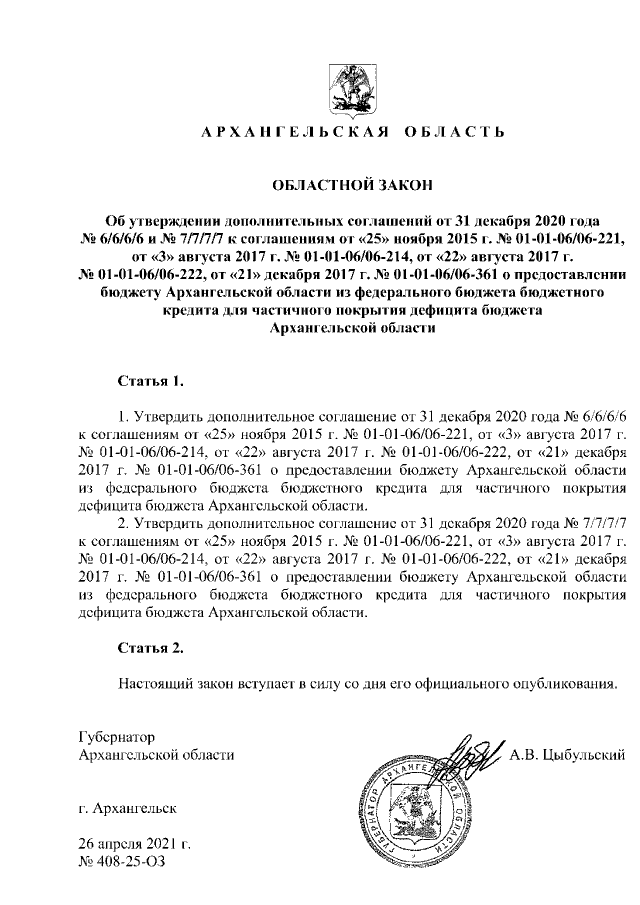 АРХАНГЕЛЬСКАЯ ОБЛАСТЬ

ОБЛАСТНОЙ ЗАКОН

Об утверждении дополнительных соглашений от 31 декабря 2020 года № 6/6/6/6 и № 7/7/7/7 к соглашениям от «25» ноября 2015 г. № 01-01-06/06-221, от «3» августа 2017 г. № 01-01-06/06-214, от «22» августа 2017 г. № 01-01-06/06-222, от «21» декабря 2017 г. № 01-01-06/06-361 о предоставлении бюджету Архангельской области из федерального бюджета бюджетного кредита для частичного покрытия дефицита бюджета Архангельской области

Статья 1.

1. Утвердить дополнительное соглашение от 31 декабря 2020 года № 6/6/6/6 к соглашениям от «25» ноября 2015 г. № 01-01-06/06-221, от «3» августа 2017 г. № 01-01-06/06-214, от «22» августа 2017 г. № 01-01-06/06-222, от «21» декабря 2017 г. № 01-01-06/06-361 о предоставлении бюджету Архангельской области из федерального бюджета бюджетного кредита для частичного покрытия дефицита бюджета Архангельской области.

2. Утвердить дополнительное соглашение от 31 декабря 2020 года № 7/7/7/7 к соглашениям от «25» ноября 2015 г. № 01-01-06/06-221, от «3» августа 2017 г. № 01-01-06/06-214, от «22» августа 2017 г. № 01-01-06/06-222, от «21» декабря 2017 г. № 01-01-06/06-361 о предоставлении бюджету Архангельской области из федерального бюджета бюджетного кредита для частичного покрытия дефицита бюджета Архангельской области.

Статья 2.

Настоящий закон вступает в силу со дня его официального опубликования.

Губернатор
Архангельской области

А.В. Цыбульский

ГУБЕРНАТОР АРХАНГЕЛЬСКОЙ ОБЛАСТИ

г. Архангельск

26 апреля 2021 г.
№ 408-25-ОЗ